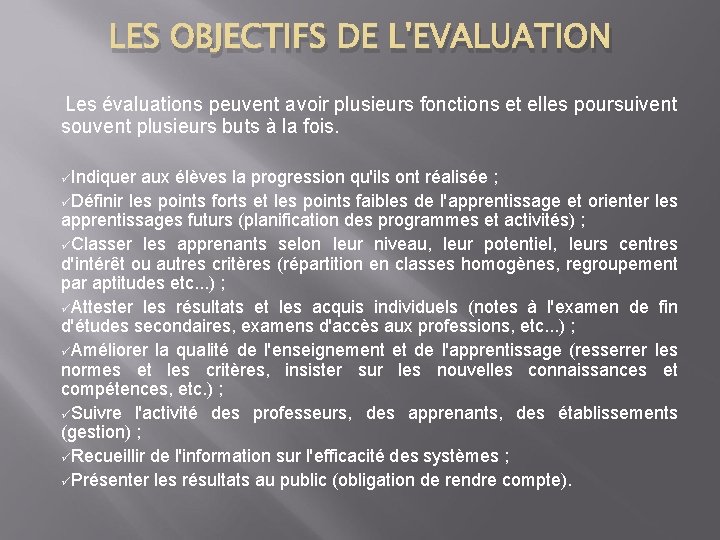 LES OBJECTIFS DE L'EVALUATION

Les évaluations peuvent avoir plusieurs fonctions et elles poursuivent souvent plusieurs buts à la fois.

✓Indiquer aux élèves la progression qu'ils ont réalisée ;
✓Définir les points forts et les points faibles de l'apprentissage et orienter les apprentissages futurs (planification des programmes et activités) ;
✓Classer les apprenants selon leur niveau, leur potentiel, leurs centres d'intérêt ou autres critères (répartition en classes homogènes, regroupement par aptitudes etc...) ;
✓Attester les résultats et les acquis individuels (notes à l'examen de fin d'études secondaires, examens d'accès aux professions, etc...) ;
✓Améliorer la qualité de l'enseignement et de l'apprentissage (resserrer les normes et les critères, insister sur les nouvelles connaissances et compétences, etc.) ;
✓Suivre l'activité des professeurs, des apprenants, des établissements (gestion) ;
✓Recueillir de l'information sur l'efficacité des systèmes ;
✓Présenter les résultats au public (obligation de rendre compte).